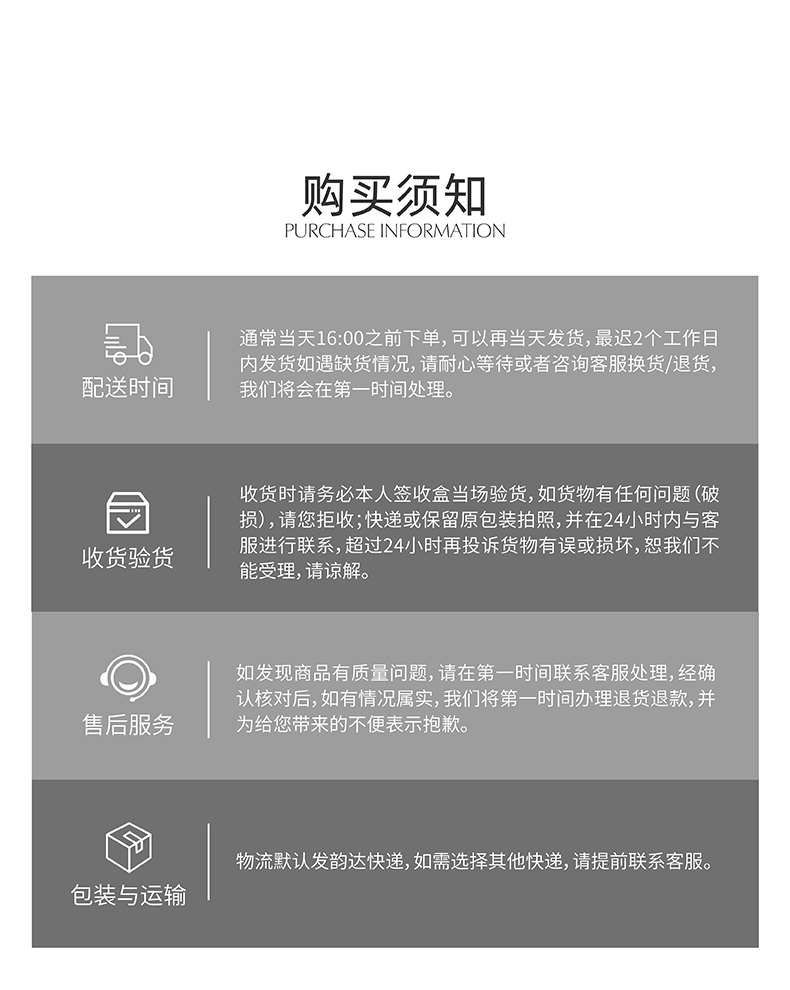 购买须知
PURCHASE INFORMATION

配送时间

通常当天16:00之前下单，可以再当天发货，最迟2个工作日内发货如遇缺货情况，请耐心等待或者咨询客服换货/退货，我们将会在第一时间处理。

收货验货

收货时请务必本人签收盒当场验货，如货物有任何问题（破损），请您拒收；快递或保留原包装拍照，并在24小时内与客服进行联系，超过24小时再投诉货物有误或损坏，恕我们不能受理，请谅解。

售后服务

如发现商品有质量问题，请在第一时间联系客服处理，经确认核对后，如有情况属实，我们将第一时间办理退货退款，并为给您带来的不便表示抱歉。

包装与运输

物流默认发韵达快递，如需选择其他快递，请提前联系客服。